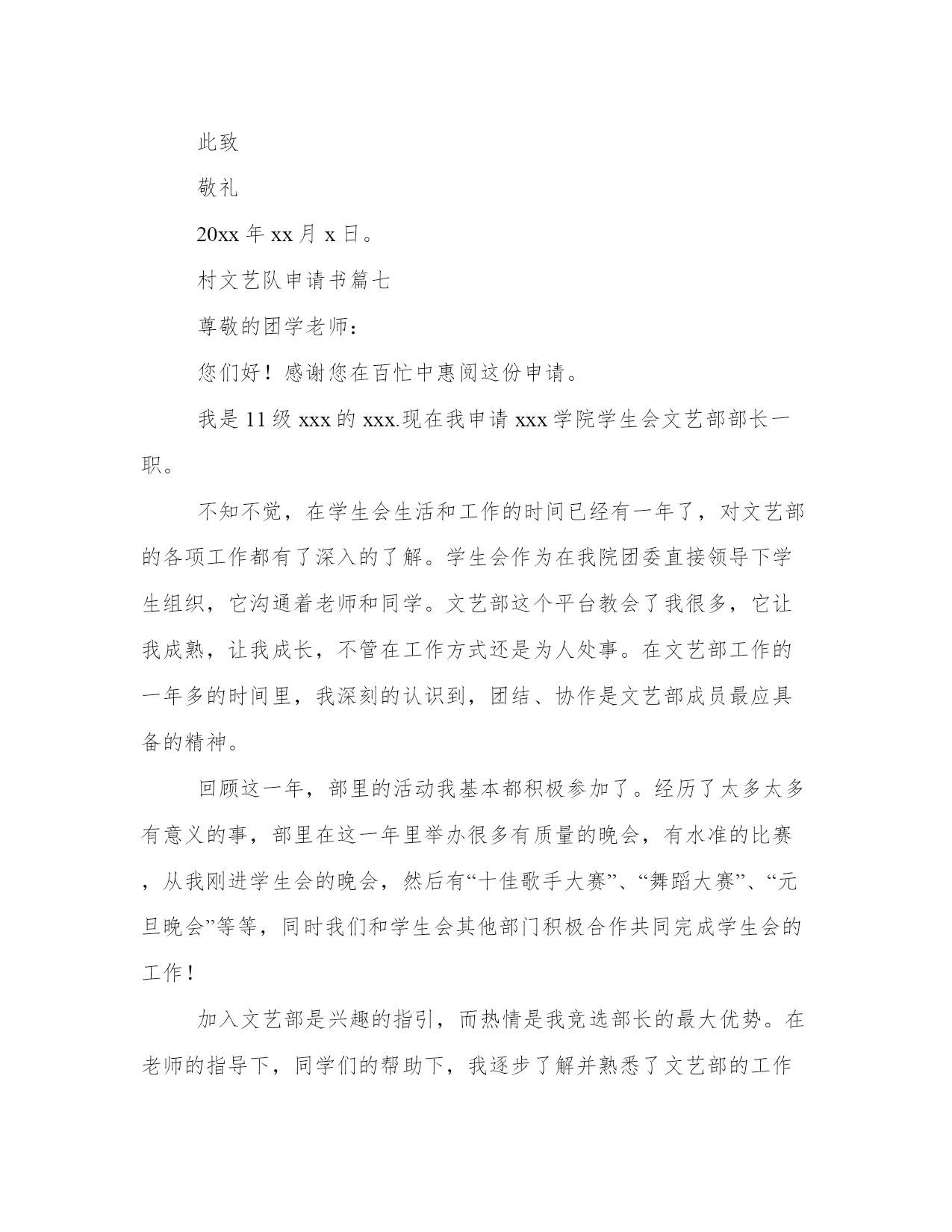 此致

敬礼

20xx 年 xx 月 x 日。

村文艺队申请书篇七

尊敬的团学老师：

您们好！感谢您在百忙中惠阅这份申请。

我是 11 级 xxx 的 xxx.现在我申请 xxx 学院学生会文艺部部长一职。

不知不觉，在学生会生活和工作的时间已经有一年了，对文艺部的各项工作都有了深入的了解。学生会作为在我院团委直接领导下学生组织，它沟通着老师和同学。文艺部这个平台教会了我很多，它让我成熟，让我成长，不管在工作方式还是为人处事。在文艺部工作的一年多的时间里，我深刻的认识到，团结、协作是文艺部成员最应具备的精神。

回顾这一年，部里的活动我基本都积极参加了。经历了太多太多有意义的事，部里在这一年里举办很多有质量的晚会，有水准的比赛，从我刚进学生会的晚会，然后有“十佳歌手大赛”、“舞蹈大赛”、“元旦晚会”等等，同时我们和学生会其他部门积极合作共同完成学生会的工作！

加入文艺部是兴趣的指引，而热情是我竞选部长的最大优势。在老师的指导下，同学们的帮助下，我逐步了解并熟悉了文艺部的工作